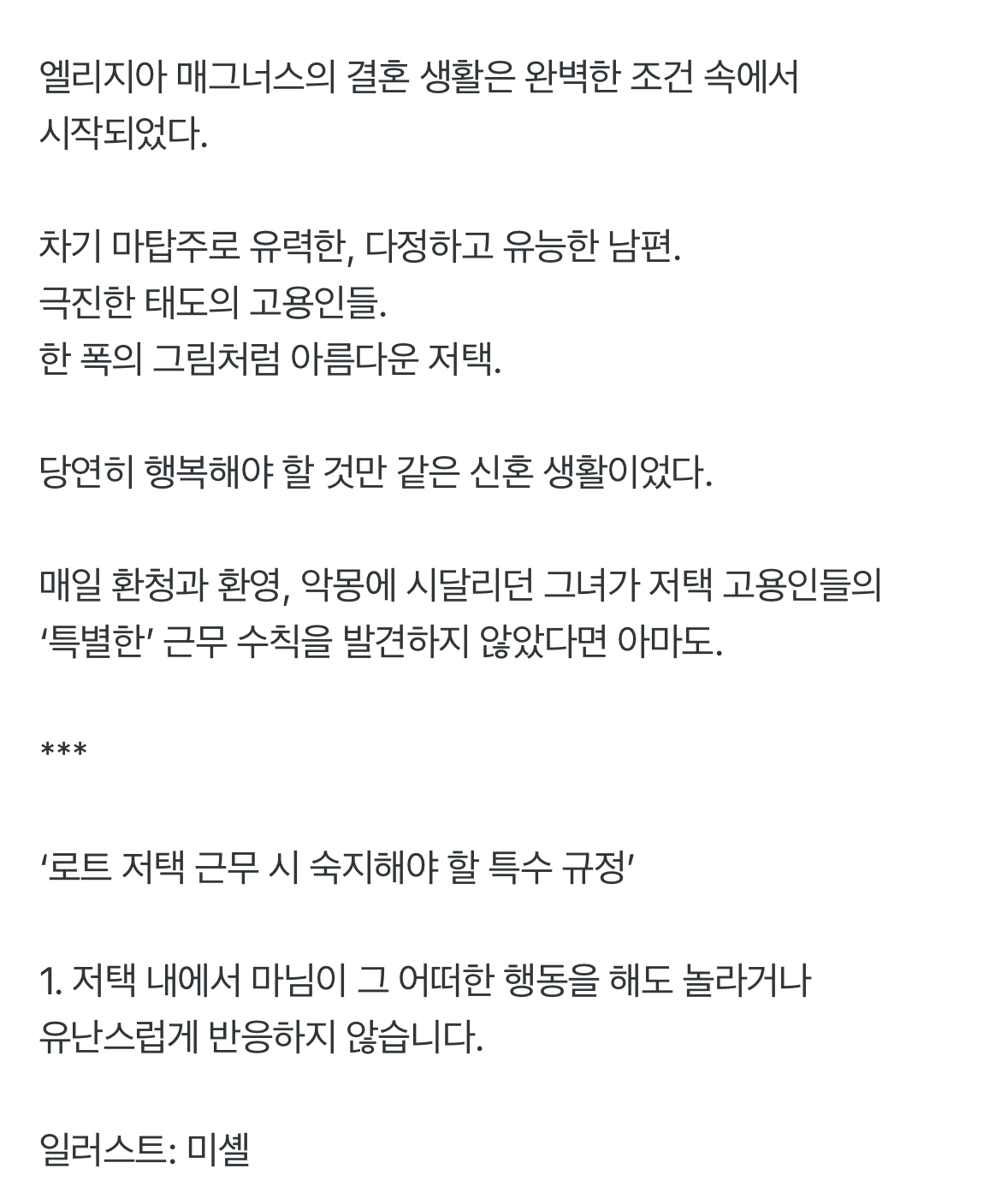 엘리지아 매그너스의 결혼 생활은 완벽한 조건 속에서 시작되었다.

차기 마탑주로 유력한, 다정하고 유능한 남편.
극진한 태도의 고용인들.
한 폭의 그림처럼 아름다운 저택.

당연히 행복해야 할 것만 같은 신혼 생활이었다.

매일 환청과 환영, 악몽에 시달리던 그녀가 저택 고용인들의 ‘특별한’ 근무 수칙을 발견하지 않았다면 아마도.

***

‘로트 저택 근무 시 숙지해야 할 특수 규정’

1. 저택 내에서 마님이 그 어떠한 행동을 해도 놀라거나 유난스럽게 반응하지 않습니다.

일러스트: 미셸